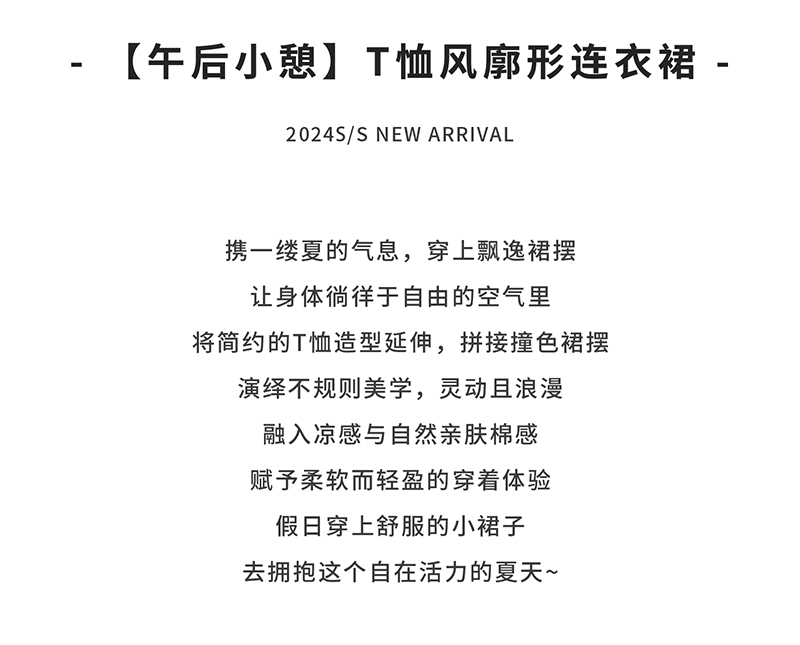 - 【午后小憩】T恤风廓形连衣裙 -

2024S/S NEW ARRIVAL

携一缕夏的气息，穿上飘逸裙摆
让身体徜徉于自由的空气里
将简约的T恤造型延伸，拼接撞色裙摆
演绎不规则美学，灵动且浪漫
融入凉感与自然亲肤棉感
赋予柔软而轻盈的穿着体验
假日穿上舒服的小裙子
去拥抱这个自在活力的夏天~